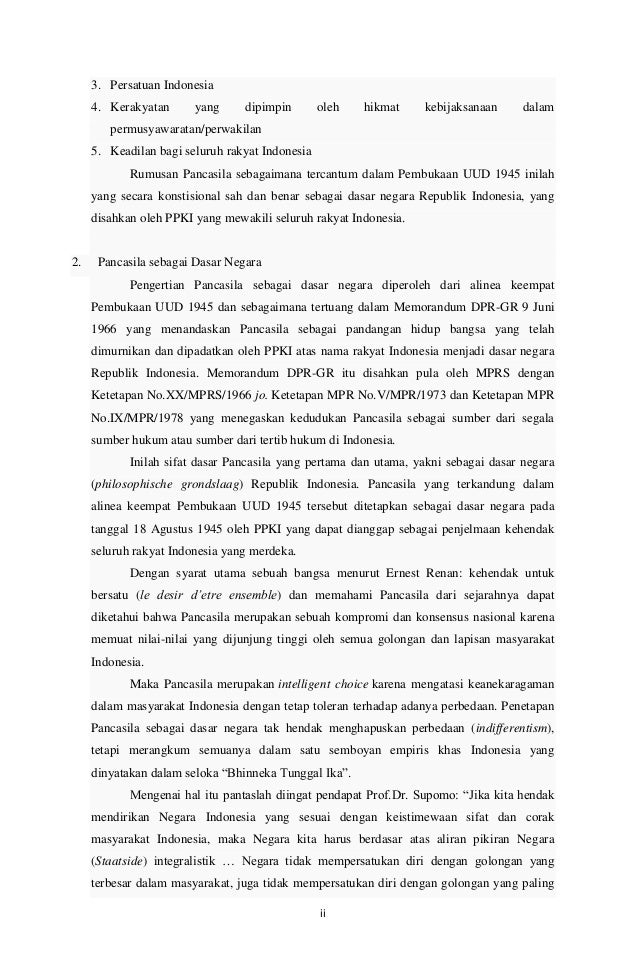 3. Persatuan Indonesia
4. Kerakyatan yang dipimpin oleh hikmat kebijaksanaan dalam permusyawaratan/perwakilan
5. Keadilan bagi seluruh rakyat Indonesia

Rumusan Pancasila sebagaimana tercantum dalam Pembukaan UUD 1945 inilah yang secara konstisional sah dan benar sebagai dasar negara Republik Indonesia, yang disahkan oleh PPKI yang mewakili seluruh rakyat Indonesia.

2. Pancasila sebagai Dasar Negara

Pengertian Pancasila sebagai dasar negara diperoleh dari alinea keempat Pembukaan UUD 1945 dan sebagaimana tertuang dalam Memorandum DPR-GR 9 Juni 1966 yang menandaskan Pancasila sebagai pandangan hidup bangsa yang telah dimurnikan dan dipadatkan oleh PPKI atas nama rakyat Indonesia menjadi dasar negara Republik Indonesia. Memorandum DPR-GR itu disahkan pula oleh MPRS dengan Ketetapan No.XX/MPRS/1966 jo. Ketetapan MPR No.V/MPR/1973 dan Ketetapan MPR No.IX/MPR/1978 yang menegaskan kedudukan Pancasila sebagai sumber dari segala sumber hukum atau sumber dari tertib hukum di Indonesia.

Inilah sifat dasar Pancasila yang pertama dan utama, yakni sebagai dasar negara (philosophische grondslaag) Republik Indonesia. Pancasila yang terkandung dalam alinea keempat Pembukaan UUD 1945 tersebut ditetapkan sebagai dasar negara pada tanggal 18 Agustus 1945 oleh PPKI yang dapat dianggap sebagai penjelmaan kehendak seluruh rakyat Indonesia yang merdeka.

Dengan syarat utama sebuah bangsa menurut Ernest Renan: kehendak untuk bersatu (le desir d'etre ensemble) dan memahami Pancasila dari sejarahnya dapat diketahui bahwa Pancasila merupakan sebuah kompromi dan konsensus nasional karena memuat nilai-nilai yang dijunjung tinggi oleh semua golongan dan lapisan masyarakat Indonesia.

Maka Pancasila merupakan intelligent choice karena mengatasi keanekaragaman dalam masyarakat Indonesia dengan tetap toleran terhadap adanya perbedaan. Penetapan Pancasila sebagai dasar negara tak hendak menghapuskan perbedaan (indifferentism), tetapi merangkum semuanya dalam satu semboyan empiris khas Indonesia yang dinyatakan dalam seloka "Bhinneka Tunggal Ika".

Mengenai hal itu pantaslah diingat pendapat Prof.Dr. Supomo: "Jika kita hendak mendirikan Negara Indonesia yang sesuai dengan keistimewaan sifat dan corak masyarakat Indonesia, maka Negara kita harus berdasar atas aliran pikiran Negara (Staatside) integralistik … Negara tidak mempersatukan diri dengan golongan yang terbesar dalam masyarakat, juga tidak mempersatukan diri dengan golongan yang paling

ii